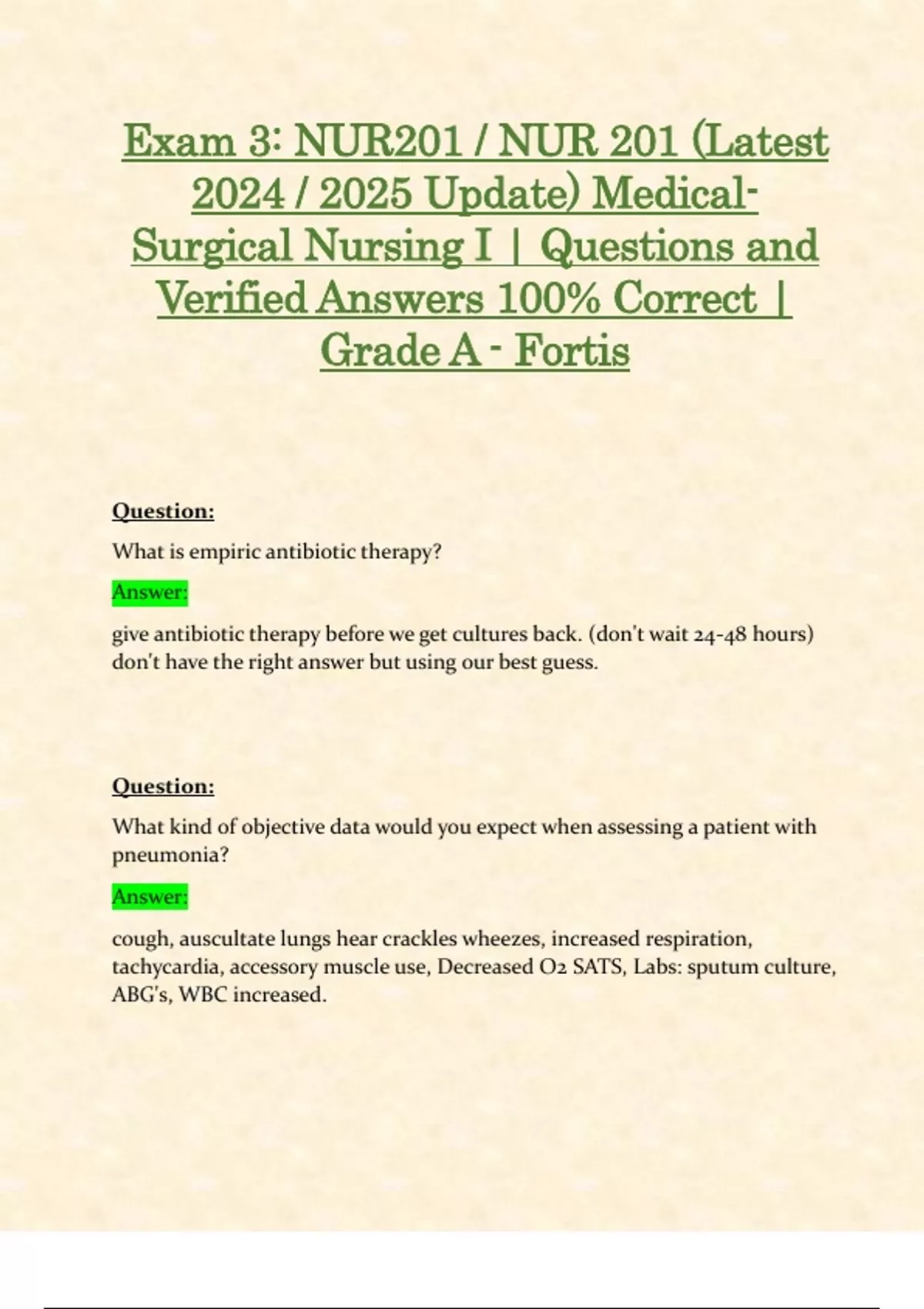 Exam 3: NUR201 / NUR 201 (Latest 2024 / 2025 Update) Medical-Surgical Nursing I | Questions and Verified Answers 100% Correct | Grade A - Fortis

Question:

What is empiric antibiotic therapy?

Answer:

give antibiotic therapy before we get cultures back. (don't wait 24-48 hours) don't have the right answer but using our best guess.

Question:

What kind of objective data would you expect when assessing a patient with pneumonia?

Answer:

cough, auscultate lungs hear crackles wheezes, increased respiration, tachycardia, accessory muscle use, Decreased O2 SATS, Labs: sputum culture, ABG's, WBC increased.